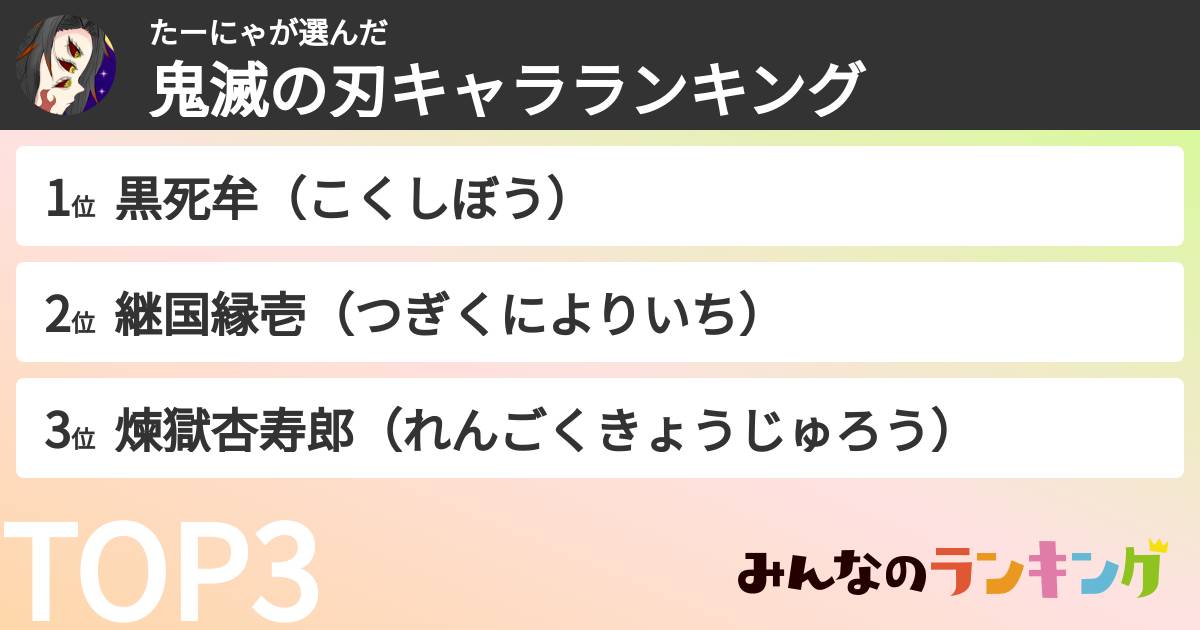 たーにゃが選んだ
鬼滅の刃キャラランキング

1位 黒死牟（こくしぼう）

2位 継国縁壱（つぎくによりいち）

3位 煉獄杏寿郎（れんごくきょうじゅろう）

TOP3

みんなのランキング